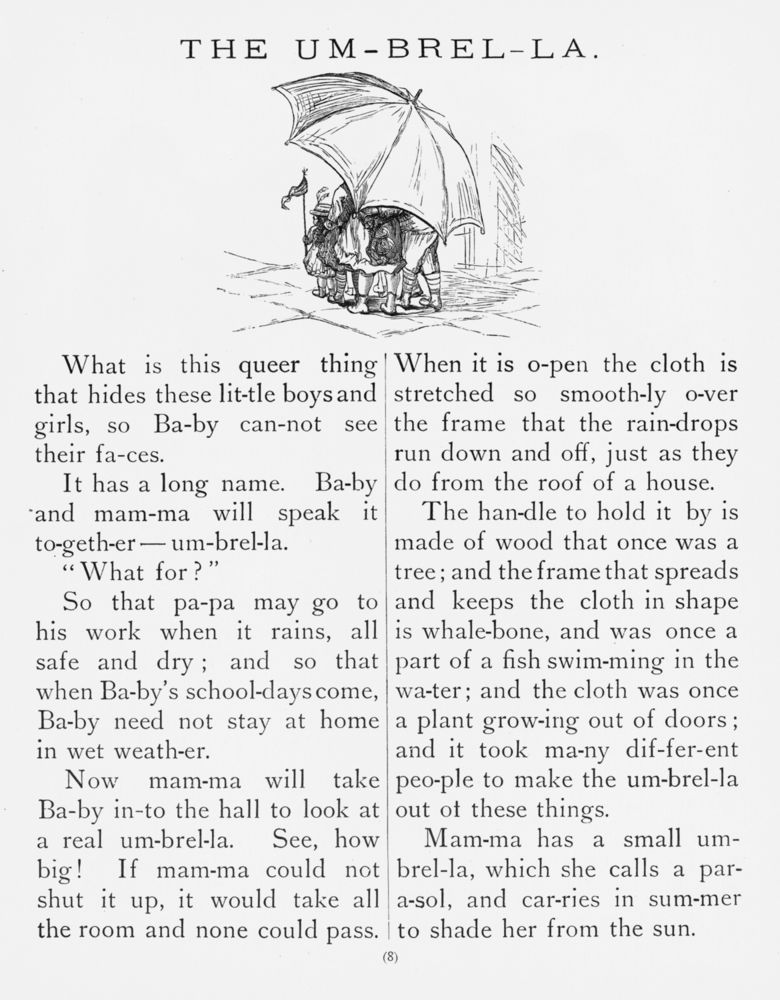 THE UM-BREL-LA.

What is this queer thing that hides these lit-tle boys and girls, so Ba-by can-not see their fa-ces.

It has a long name. Ba-by and mam-ma will speak it to-geth-er — um-brel-la.

"What for?"

So that pa-pa may go to his work when it rains, all safe and dry; and so that when Ba-by's school-days come, Ba-by need not stay at home in wet weath-er.

Now mam-ma will take Ba-by in-to the hall to look at a real um-brel-la. See, how big! If mam-ma could not shut it up, it would take all the room and none could pass.

When it is o-pen the cloth is stretched so smooth-ly o-ver the frame that the rain-drops run down and off, just as they do from the roof of a house.

The han-dle to hold it by is made of wood that once was a tree; and the frame that spreads and keeps the cloth in shape is whale-bone, and was once a part of a fish swim-ming in the wa-ter; and the cloth was once a plant grow-ing out of doors; and it took ma-ny dif-fer-ent peo-ple to make the um-brel-la out ot these things.

Mam-ma has a small um-brel-la, which she calls a par-a-sol, and car-ries in sum-mer to shade her from the sun.

(8)